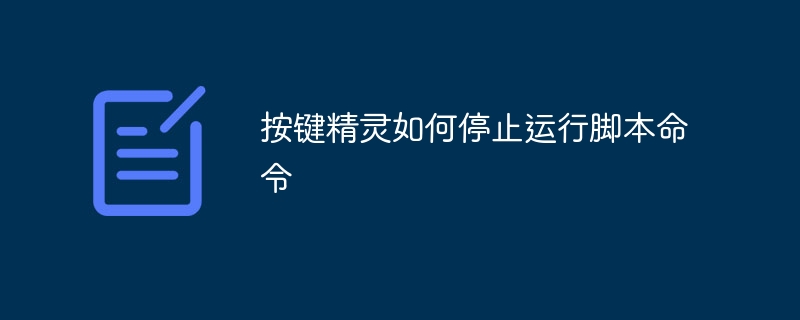 按键精灵如何停止运行脚本命令